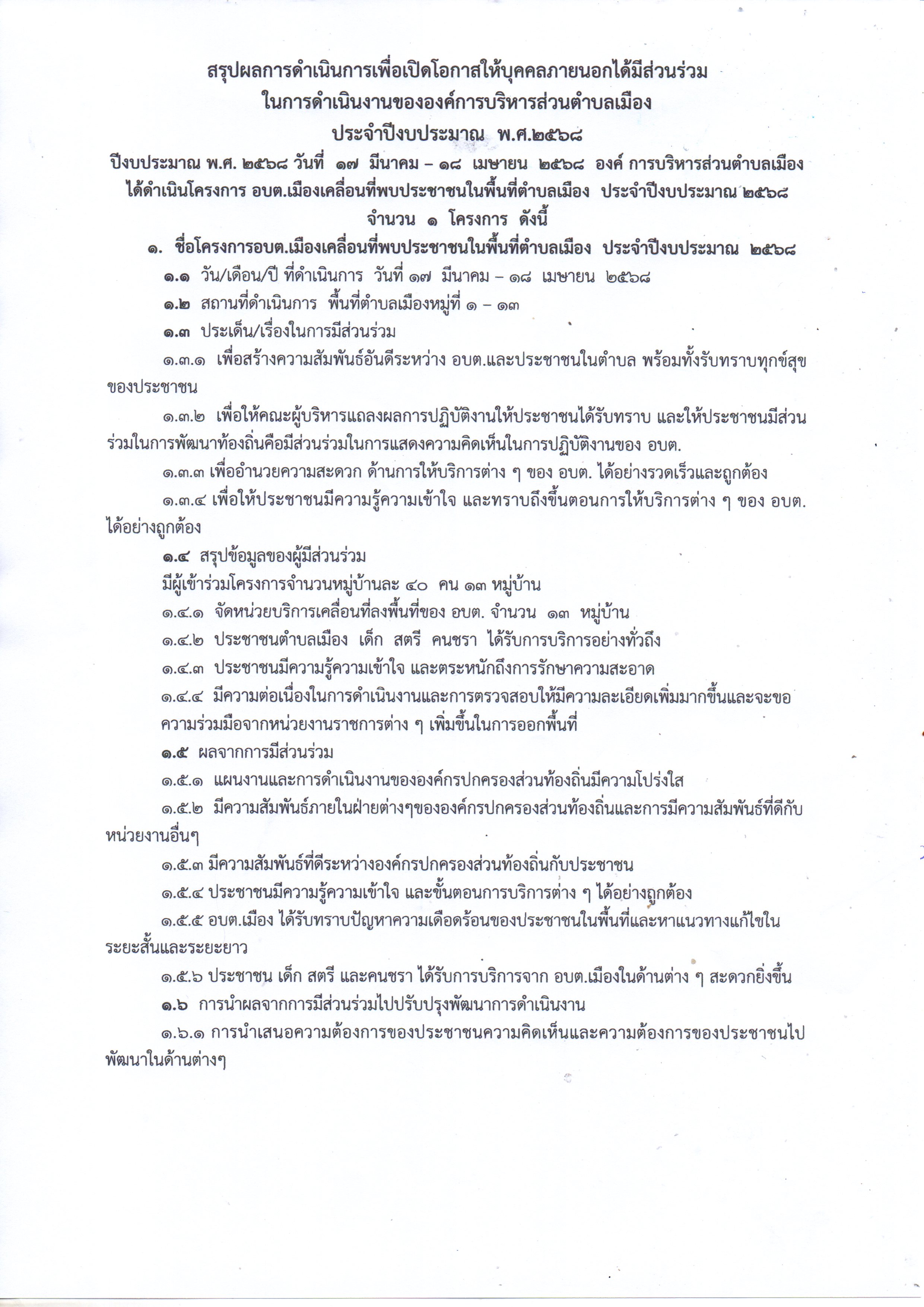 สรุปผลการดำเนินการเพื่อเปิดโอกาสให้บุคคลภายนอกได้มีส่วนร่วม
ในการดำเนินงานขององค์การบริหารส่วนตำบลเมือง
ประจำปีงบประมาณ พ.ศ.๒๕๖๘

ปีงบประมาณ พ.ศ. ๒๕๖๘ วันที่ ๑๗ มีนาคม – ๑๘ เมษายน ๒๕๖๘ องค์ การบริหารส่วนตำบลเมือง ได้ดำเนินโครงการ อบต.เมืองเคลื่อนที่พบประชาชนในพื้นที่ตำบลเมือง ประจำปีงบประมาณ ๒๕๖๘ จำนวน ๑ โครงการ ดังนี้

๑. ชื่อโครงการอบต.เมืองเคลื่อนที่พบประชาชนในพื้นที่ตำบลเมือง ประจำปีงบประมาณ ๒๕๖๘

๑.๑ วัน/เดือน/ปี ที่ดำเนินการ วันที่ ๑๗ มีนาคม – ๑๘ เมษายน ๒๕๖๘

๑.๒ สถานที่ดำเนินการ พื้นที่ตำบลเมืองหมู่ที่ ๑ – ๑๓

๑.๓ ประเด็น/เรื่องในการมีส่วนร่วม

๑.๓.๑ เพื่อสร้างความสัมพันธ์อันดีระหว่าง อบต.และประชาชนในตำบล พร้อมทั้งรับทราบทุกข์สุขของประชาชน

๑.๓.๒ เพื่อให้คณะผู้บริหารแถลงผลการปฏิบัติงานให้ประชาชนได้รับทราบ และให้ประชาชนมีส่วนร่วมในการพัฒนาท้องถิ่นคือมีส่วนร่วมในการแสดงความคิดเห็นในการปฏิบัติงานของ อบต.

๑.๓.๓ เพื่ออำนวยความสะดวก ด้านการให้บริการต่าง ๆ ของ อบต. ได้อย่างรวดเร็วและถูกต้อง

๑.๓.๔ เพื่อให้ประชาชนมีความรู้ความเข้าใจ และทราบถึงขั้นตอนการให้บริการต่าง ๆ ของ อบต. ได้อย่างถูกต้อง

๑.๔ สรุปข้อมูลของผู้มีส่วนร่วม

มีผู้เข้าร่วมโครงการจำนวนหมู่บ้านละ ๔๐ คน ๑๓ หมู่บ้าน

๑.๔.๑ จัดหน่วยบริการเคลื่อนที่ลงพื้นที่ของ อบต. จำนวน ๑๓ หมู่บ้าน

๑.๔.๒ ประชาชนตำบลเมือง เด็ก สตรี คนชรา ได้รับการบริการอย่างทั่วถึง

๑.๔.๓ ประชาชนมีความรู้ความเข้าใจ และตระหนักถึงการรักษาความสะอาด

๑.๔.๔ มีความต่อเนื่องในการดำเนินงานและการตรวจสอบให้มีความละเอียดเพิ่มมากขึ้นและจะขอความร่วมมือจากหน่วยงานราชการต่าง ๆ เพิ่มขึ้นในการออกพื้นที่

๑.๕ ผลจากการมีส่วนร่วม

๑.๕.๑ แผนงานและการดำเนินงานขององค์กรปกครองส่วนท้องถิ่นมีความโปร่งใส

๑.๕.๒ มีความสัมพันธ์ภายในฝ่ายต่างๆขององค์กรปกครองส่วนท้องถิ่นและการมีความสัมพันธ์ที่ดีกับหน่วยงานอื่นๆ

๑.๕.๓ มีความสัมพันธ์ที่ดีระหว่างองค์กรปกครองส่วนท้องถิ่นกับประชาชน

๑.๕.๔ ประชาชนมีความรู้ความเข้าใจ และขั้นตอนการบริการต่าง ๆ ได้อย่างถูกต้อง

๑.๕.๕ อบต.เมือง ได้รับทราบปัญหาความเดือดร้อนของประชาชนในพื้นที่และหาแนวทางแก้ไขในระยะสั้นและระยะยาว

๑.๕.๖ ประชาชน เด็ก สตรี และคนชรา ได้รับการบริการจาก อบต.เมืองในด้านต่าง ๆ สะดวกยิ่งขึ้น

๑.๖ การนำผลจากการมีส่วนร่วมไปปรับปรุงพัฒนาการดำเนินงาน

๑.๖.๑ การนำเสนอความต้องการของประชาชนความคิดเห็นและความต้องการของประชาชนไปพัฒนาในด้านต่างๆ